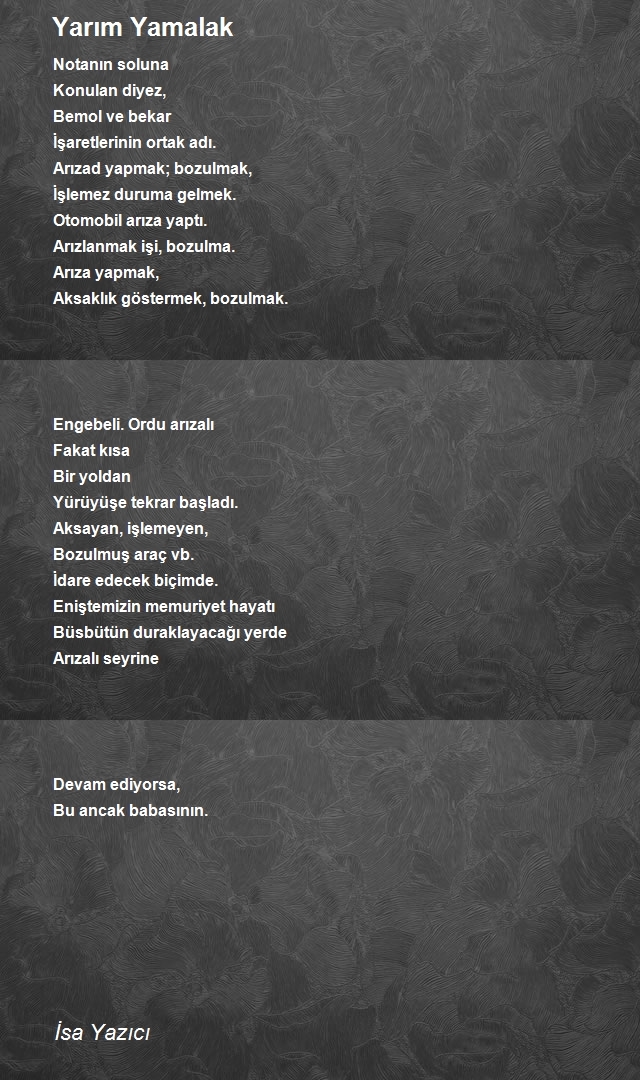 Yarım Yamalak

Notanın soluna
Konulan diyez,
Bemol ve bekar
İşaretlerinin ortak adı.
Arızad yapmak; bozulmak,
İşlemez duruma gelmek.
Otomobil arıza yaptı.
Arızlanmak işi, bozulma.
Arıza yapmak,
Aksaklık göstermek, bozulmak.

Engebeli. Ordu arızalı
Fakat kısa
Bir yoldan
Yürüyüşe tekrar başladı.
Aksayan, işlemeyen,
Bozulmuş araç vb.
İdare edecek biçimde.
Eniştemizin memuriyet hayatı
Büsbütün duraklayacağı yerde
Arızalı seyrine

Devam ediyorsa,
Bu ancak babasının.

İsa Yazıcı